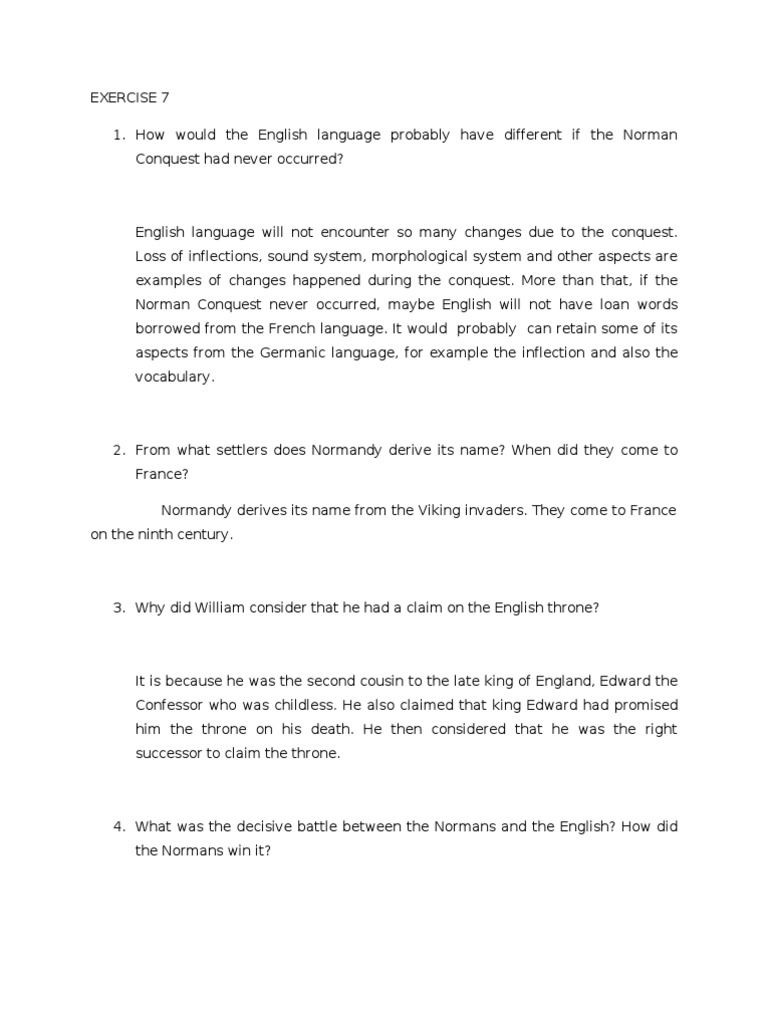 EXERCISE 7

1. How would the English language probably have different if the Norman Conquest had never occurred?

English language will not encounter so many changes due to the conquest. Loss of inflections, sound system, morphological system and other aspects are examples of changes happened during the conquest. More than that, if the Norman Conquest never occurred, maybe English will not have loan words borrowed from the French language. It would probably can retain some of its aspects from the Germanic language, for example the inflection and also the vocabulary.

2. From what settlers does Normandy derive its name? When did they come to France?

Normandy derives its name from the Viking invaders. They come to France on the ninth century.

3. Why did William consider that he had a claim on the English throne?

It is because he was the second cousin to the late king of England, Edward the Confessor who was childless. He also claimed that king Edward had promised him the throne on his death. He then considered that he was the right successor to claim the throne.

4. What was the decisive battle between the Normans and the English? How did the Normans win it?